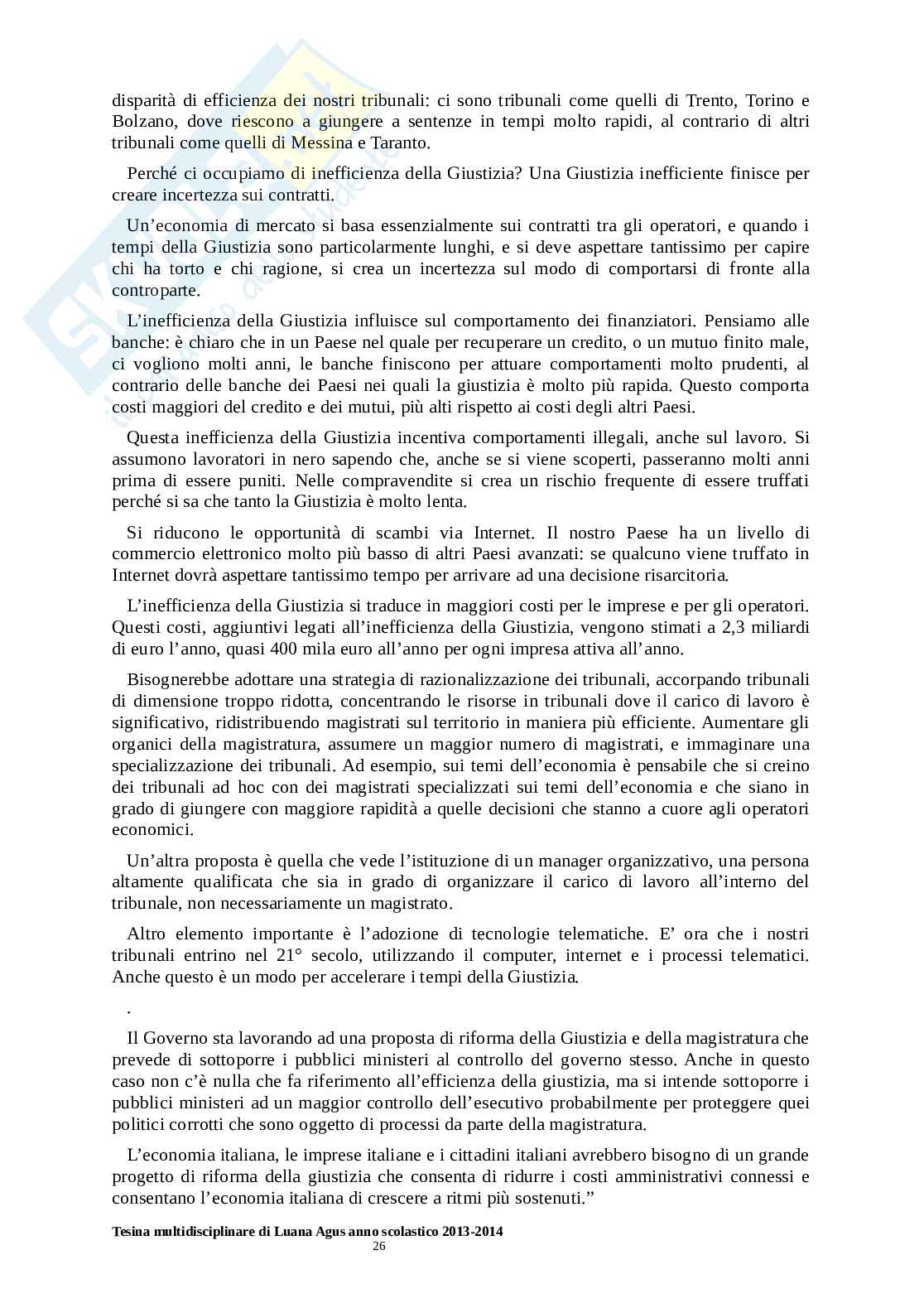 disparità di efficienza dei nostri tribunali: ci sono tribunali come quelli di Trento, Torino e Bolzano, dove riescono a giungere a sentenze in tempi molto rapidi, al contrario di altri tribunali come quelli di Messina e Taranto.

Perché ci occupiamo di inefficienza della Giustizia? Una Giustizia inefficiente finisce per creare incertezza sui contratti.

Un'economia di mercato si basa essenzialmente sui contratti tra gli operatori, e quando i tempi della Giustizia sono particolarmente lunghi, e si deve aspettare tantissimo per capire chi ha torto e chi ragione, si crea un incertezza sul modo di comportarsi di fronte alla controparte.

L'inefficienza della Giustizia influisce sul comportamento dei finanziatori. Pensiamo alle banche: è chiaro che in un Paese nel quale per recuperare un credito, o un mutuo finito male, ci vogliono molti anni, le banche finiscono per attuare comportamenti molto prudenti, al contrario delle banche dei Paesi nei quali la giustizia è molto più rapida. Questo comporta costi maggiori del credito e dei mutui, più alti rispetto ai costi degli altri Paesi.

Questa inefficienza della Giustizia incentiva comportamenti illegali, anche sul lavoro. Si assumono lavoratori in nero sapendo che, anche se si viene scoperti, passeranno molti anni prima di essere puniti. Nelle compravendite si crea un rischio frequente di essere truffati perché si sa che tanto la Giustizia è molto lenta.

Si riducono le opportunità di scambi via Internet. Il nostro Paese ha un livello di commercio elettronico molto più basso di altri Paesi avanzati: se qualcuno viene truffato in Internet dovrà aspettare tantissimo tempo per arrivare ad una decisione risarcitoria.

L'inefficienza della Giustizia si traduce in maggiori costi per le imprese e per gli operatori. Questi costi, aggiuntivi legati all'inefficienza della Giustizia, vengono stimati a 2,3 miliardi di euro l'anno, quasi 400 mila euro all'anno per ogni impresa attiva all'anno.

Bisognerebbe adottare una strategia di razionalizzazione dei tribunali, accorpando tribunali di dimensione troppo ridotta, concentrando le risorse in tribunali dove il carico di lavoro è significativo, ridistribuendo magistrati sul territorio in maniera più efficiente. Aumentare gli organici della magistratura, assumere un maggior numero di magistrati, e immaginare una specializzazione dei tribunali. Ad esempio, sui temi dell'economia è pensabile che si creino dei tribunali ad hoc con dei magistrati specializzati sui temi dell'economia e che siano in grado di giungere con maggiore rapidità a quelle decisioni che stanno a cuore agli operatori economici.

Un'altra proposta è quella che vede l'istituzione di un manager organizzativo, una persona altamente qualificata che sia in grado di organizzare il carico di lavoro all'interno del tribunale, non necessariamente un magistrato.

Altro elemento importante è l'adozione di tecnologie telematiche. E' ora che i nostri tribunali entrino nel 21° secolo, utilizzando il computer, internet e i processi telematici. Anche questo è un modo per accelerare i tempi della Giustizia.

.

Il Governo sta lavorando ad una proposta di riforma della Giustizia e della magistratura che prevede di sottoporre i pubblici ministeri al controllo del governo stesso. Anche in questo caso non c'è nulla che fa riferimento all'efficienza della giustizia, ma si intende sottoporre i pubblici ministeri ad un maggior controllo dell'esecutivo probabilmente per proteggere quei politici corrotti che sono oggetto di processi da parte della magistratura.

L'economia italiana, le imprese italiane e i cittadini italiani avrebbero bisogno di un grande progetto di riforma della giustizia che consenta di ridurre i costi amministrativi connessi e consentano l'economia italiana di crescere a ritmi più sostenuti."

Tesina multidisciplinare di Luana Agus anno scolastico 2013-2014
26